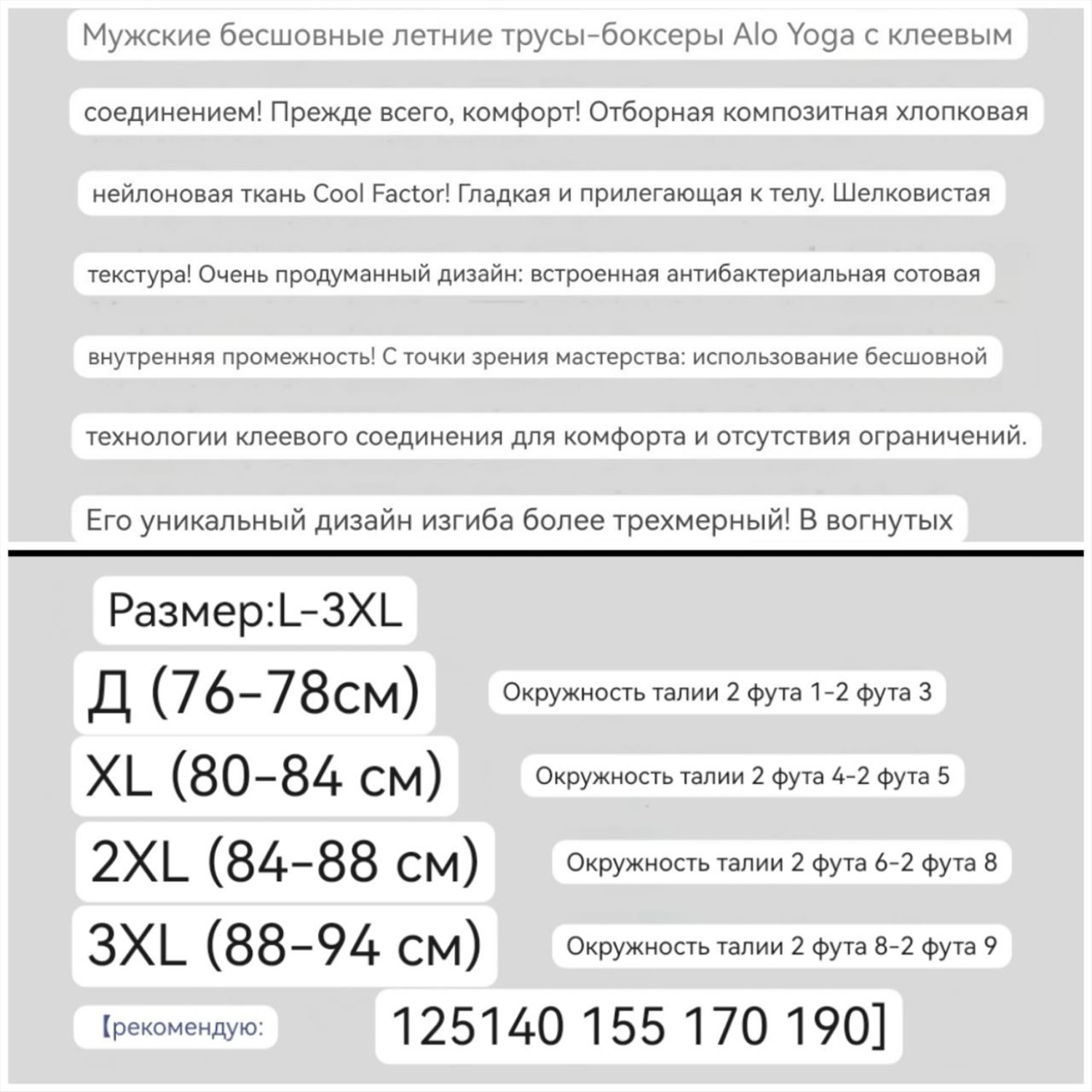 Мужские бесшовные летние трусы-боксеры Alo Yoga с клеевым соединением! Прежде всего, комфорт! Отборная композитная хлопковая нейлоновая ткань Cool Factor! Гладкая и прилегающая к телу. Шелковистая текстура! Очень продуманный дизайн: встроенная антибактериальная сотовая внутренняя промежность! С точки зрения мастерства: использование бесшовной технологии клеевого соединения для комфорта и отсутствия ограничений. Его уникальный дизайн изгиба более трехмерный! В вогнутых

Размер:L-3XL

Д (76-78см) Окружность талии 2 фута 1-2 фута 3

XL (80-84 см) Окружность талии 2 фута 4-2 фута 5

2XL (84-88 см) Окружность талии 2 фута 6-2 фута 8

3XL (88-94 см) Окружность талии 2 фута 8-2 фута 9

【рекомендую: 125140 155 170 190]